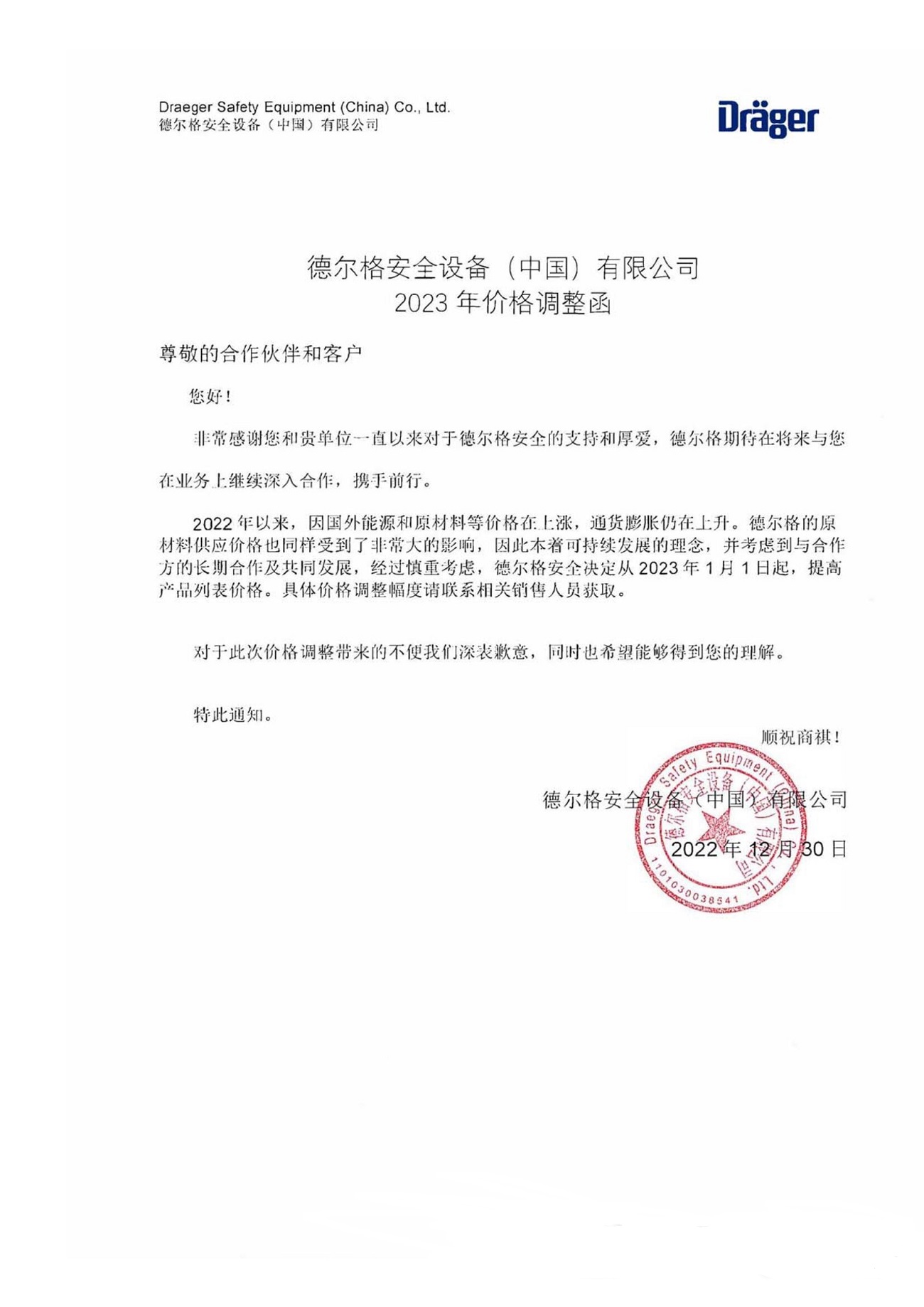 Draeger Safety Equipment (China) Co., Ltd.
德尔格安全设备（中国）有限公司

Dräger

德尔格安全设备（中国）有限公司
2023 年价格调整函

尊敬的合作伙伴和客户

您好！

非常感谢您和贵单位一直以来对于德尔格安全的支持和厚爱，德尔格期待在将来与您在业务上继续深入合作，携手前行。

2022 年以来，因国外能源和原材料等价格在上涨，通货膨胀仍在上升。德尔格的原材料供应价格也同样受到了非常大的影响，因此本着可持续发展的理念，并考虑到与合作方的长期合作及共同发展，经过慎重考虑，德尔格安全决定从 2023 年 1 月 1 日起，提高产品列表价格。具体价格调整幅度请联系相关销售人员获取。

对于此次价格调整带来的不便我们深表歉意，同时也希望能够得到您的理解。

特此通知。

顺祝商祺！

德尔格安全设备（中国）有限公司

2022 年 12 月 30 日

Draeger Safety Equipment (China) Co., Ltd.
德尔格安全设备（中国）有限公司
1101030038541